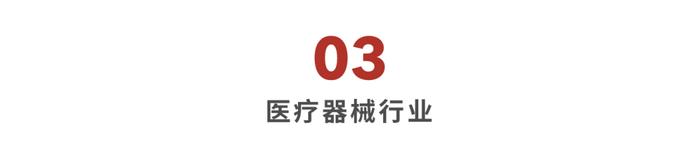 03

医疗器械行业